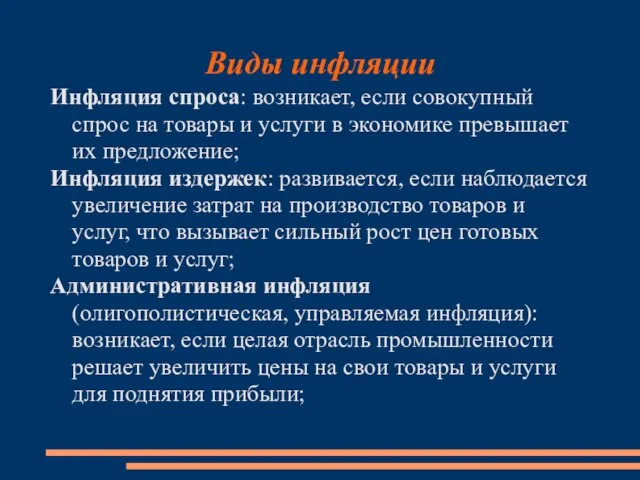 Виды инфляции

Инфляция спроса: возникает, если совокупный спрос на товары и услуги в экономике превышает их предложение;

Инфляция издержек: развивается, если наблюдается увеличение затрат на производство товаров и услуг, что вызывает сильный рост цен готовых товаров и услуг;

Административная инфляция (олигополистическая, управляемая инфляция): возникает, если целая отрасль промышленности решает увеличить цены на свои товары и услуги для поднятия прибыли;